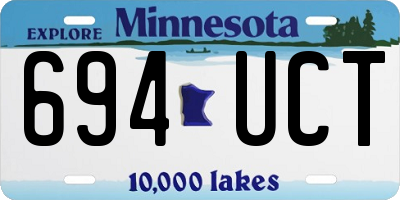 EXPLORE Minnesota

694 UCT

10,000 lakes